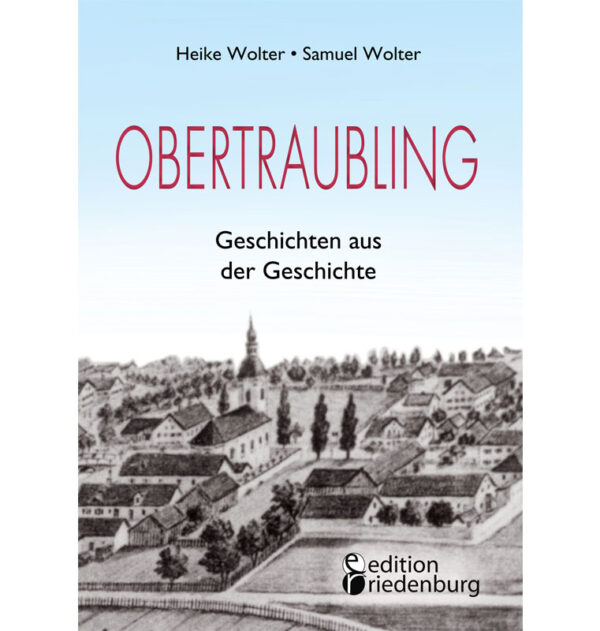 Heike Wolter • Samuel Wolter

OBERTRAUBLING

Geschichten aus der Geschichte

edition riedenburg